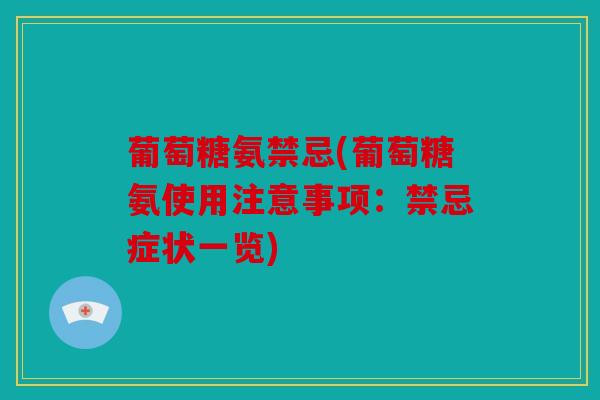 葡萄糖氨禁忌(葡萄糖氨使用注意事项：禁忌症状一览)